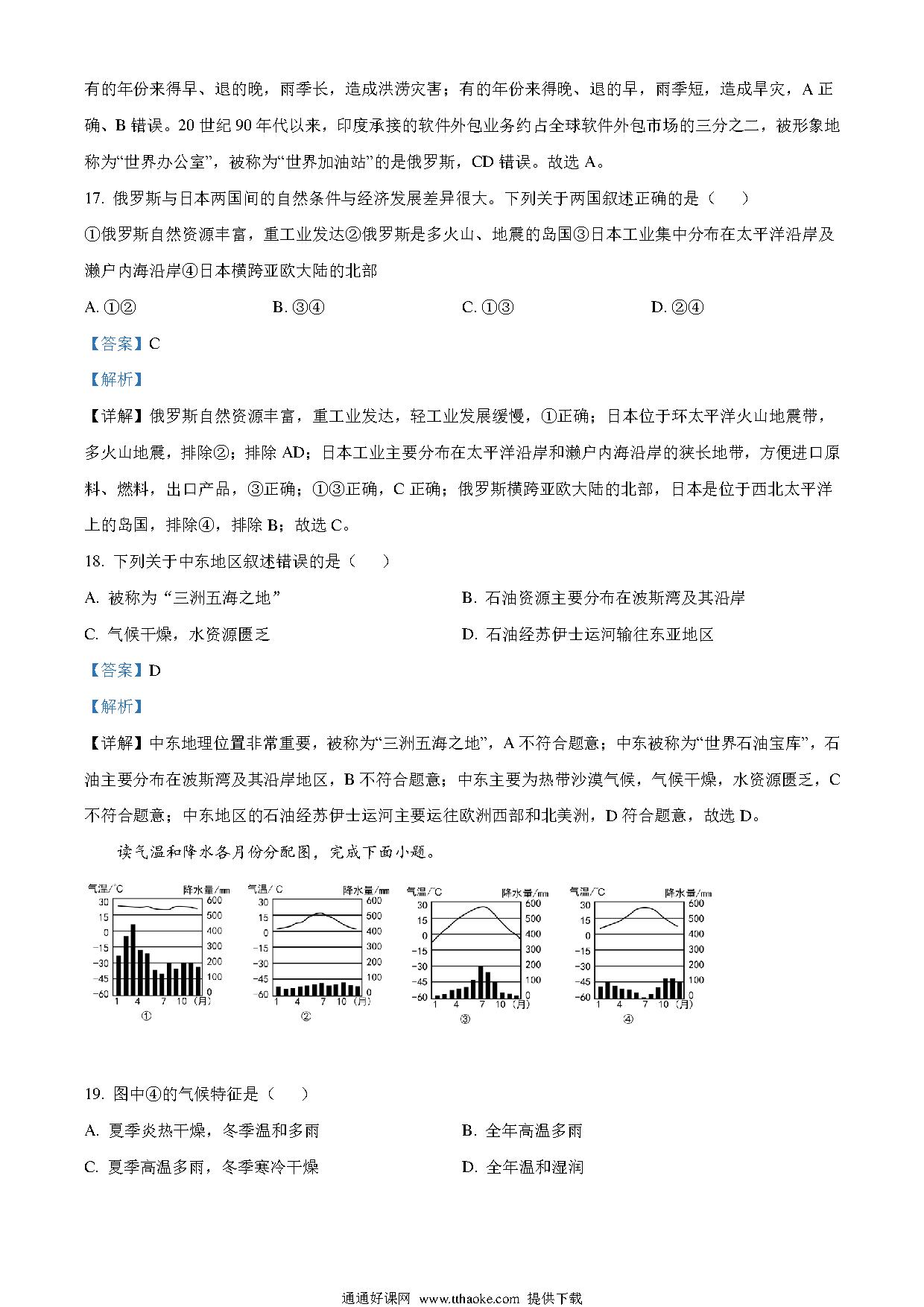 有的年份来得早、退的晚，雨季长，造成洪涝灾害；有的年份来得晚、退的早，雨季短，造成旱灾，A 正确、B 错误。20 世纪 90 年代以来，印度承接的软件外包业务约占全球软件外包市场的三分之二，被形象地称为“世界办公室”，被称为“世界加油站”的是俄罗斯，CD 错误。故选 A。

17. 俄罗斯与日本两国间的自然条件与经济发展差异很大。下列关于两国叙述正确的是（　　）

①俄罗斯自然资源丰富，重工业发达②俄罗斯是多火山、地震的岛国③日本工业集中分布在太平洋沿岸及濑户内海沿岸④日本横跨亚欧大陆的北部

A. ①②　　B. ③④　　C. ①③　　D. ②④

【答案】C

【解析】

【详解】俄罗斯自然资源丰富，重工业发达，轻工业发展缓慢，①正确；日本位于环太平洋火山地震带，多火山地震，排除②；排除 AD；日本工业主要分布在太平洋沿岸和濑户内海沿岸的狭长地带，方便进口原料、燃料，出口产品，③正确；①③正确，C 正确；俄罗斯横跨亚欧大陆的北部，日本是位于西北太平洋上的岛国，排除④，排除 B；故选 C。

18. 下列关于中东地区叙述错误的是（　　）

A. 被称为“三洲五海之地”

B. 石油资源主要分布在波斯湾及其沿岸

C. 气候干燥，水资源匮乏

D. 石油经苏伊士运河输往东亚地区

【答案】D

【解析】

【详解】中东地理位置非常重要，被称为“三洲五海之地”，A 不符合题意；中东被称为“世界石油宝库”，石油主要分布在波斯湾及其沿岸地区，B 不符合题意；中东主要为热带沙漠气候，气候干燥，水资源匮乏，C 不符合题意；中东地区的石油经苏伊士运河主要运往欧洲西部和北美洲，D 符合题意，故选 D。

读气温和降水各月份分配图，完成下面小题。

气温/°C 降水量/mm 30 15 0 -15 -30 -45 -60 600 500 400 300 200 100 0 1 4 7 10 (月) ①

气温/°C 降水量/mm 30 15 0 -15 -30 -45 -60 600 500 400 300 200 100 0 1 4 7 10 (月) ②

气温/°C 降水量/mm 30 15 0 -15 -30 -45 -60 600 500 400 300 200 100 0 1 4 7 10 (月) ③

气温/°C 降水量/mm 30 15 0 -15 -30 -45 -60 600 500 400 300 200 100 0 1 4 7 10 (月) ④

19. 图中④的气候特征是（　　）

A. 夏季炎热干燥，冬季温和多雨

B. 全年高温多雨

C. 夏季高温多雨，冬季寒冷干燥

D. 全年温和湿润

通通好课网 www.tthaoke.com 提供下载